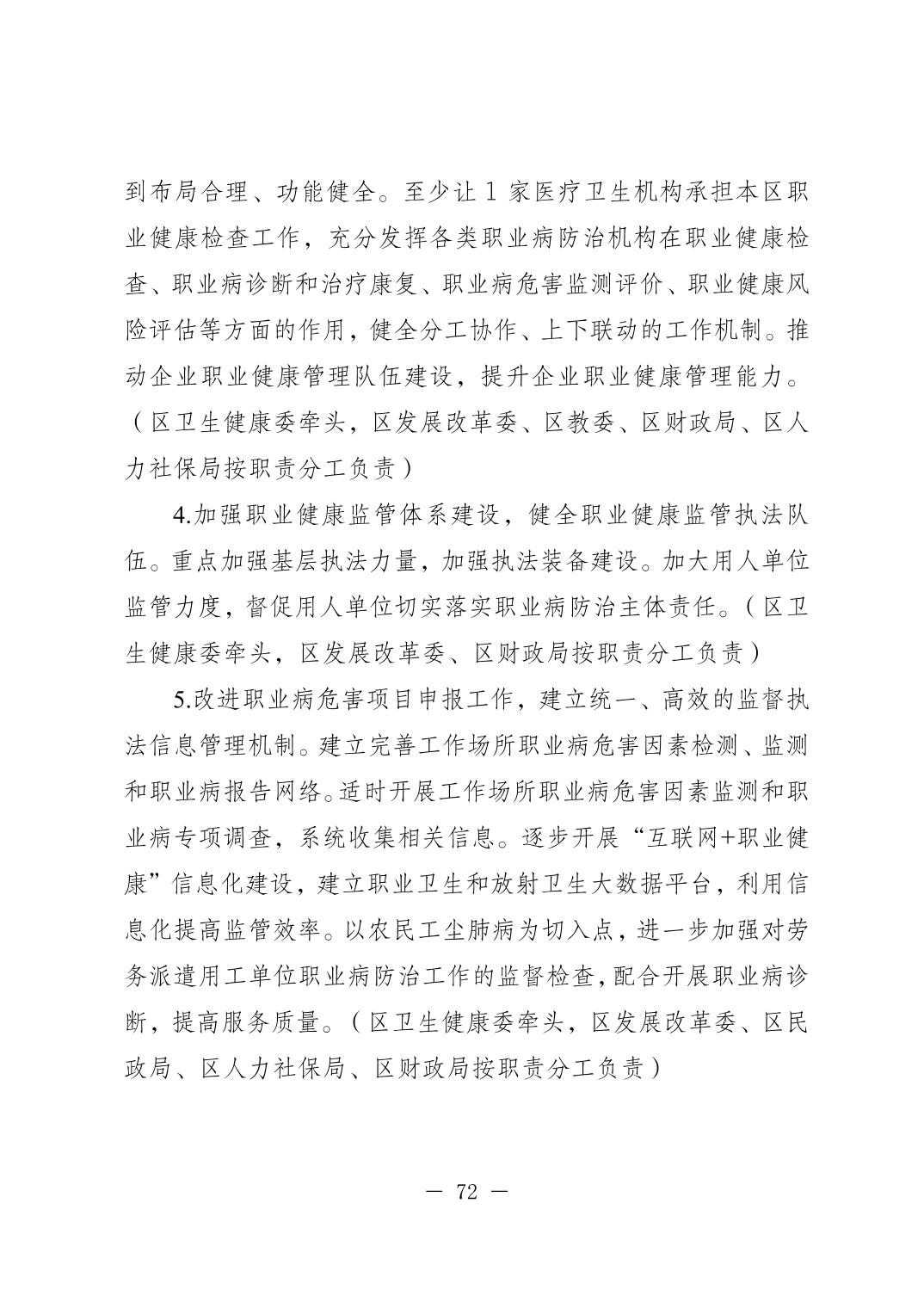 到布局合理、功能健全。至少让 1 家医疗卫生机构承担本区职业健康检查工作，充分发挥各类职业病防治机构在职业健康检查、职业病诊断和治疗康复、职业病危害监测评价、职业健康风险评估等方面的作用，健全分工协作、上下联动的工作机制。推动企业职业健康管理队伍建设，提升企业职业健康管理能力。（区卫生健康委牵头，区发展改革委、区教委、区财政局、区人力社保局按职责分工负责）

4.加强职业健康监管体系建设，健全职业健康监管执法队伍。重点加强基层执法力量，加强执法装备建设。加大用人单位监管力度，督促用人单位切实落实职业病防治主体责任。（区卫生健康委牵头，区发展改革委、区财政局按职责分工负责）

5.改进职业病危害项目申报工作，建立统一、高效的监督执法信息管理机制。建立完善工作场所职业病危害因素检测、监测和职业病报告网络。适时开展工作场所职业病危害因素监测和职业病专项调查，系统收集相关信息。逐步开展“互联网+职业健康”信息化建设，建立职业卫生和放射卫生大数据平台，利用信息化提高监管效率。以农民工尘肺病为切入点，进一步加强对劳务派遣用工单位职业病防治工作的监督检查，配合开展职业病诊断，提高服务质量。（区卫生健康委牵头，区发展改革委、区民政局、区人力社保局、区财政局按职责分工负责）

— 72 —